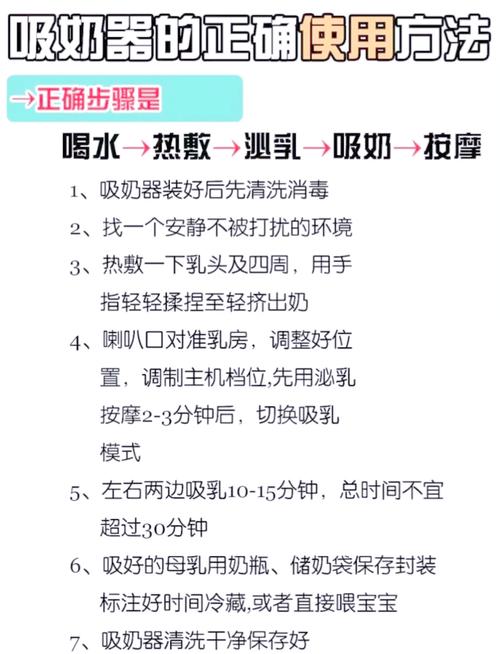 吸奶器的正确使用方法

→正确步骤是

喝水→热敷→泌乳→吸奶→按摩

1、吸奶器装好后先清洗消毒

2、找一个安静不被打扰的环境

3、热敷一下乳头及四周，用手指轻轻揉捏至轻挤出奶

4、喇叭口对准乳房，调整好位置，调制主机档位,先用泌乳按摩2-3分钟后，切换吸乳模式

5、左右两边吸乳10-15分钟，总时间不宜超过30分钟

6、吸好的母乳用奶瓶、储奶袋保存封装标注好时间冷藏,或者直接喂宝宝

7、吸奶器清洗干净保存好